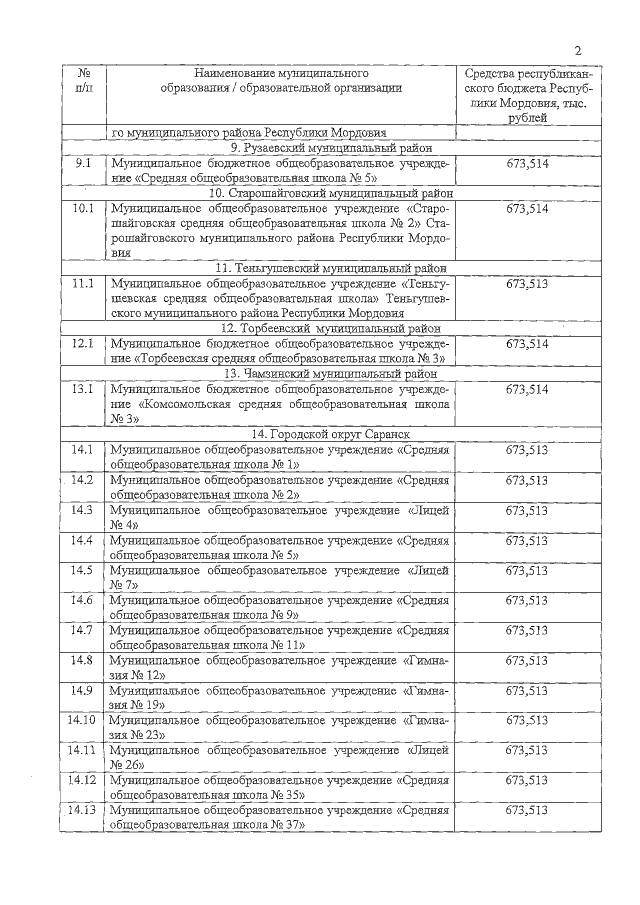 2

| № п/п | Наименование муниципального образования / образовательной организации | Средства республиканского бюджета Республики Мордовия, тыс. рублей |
|---|---|---|
| | го муниципального района Республики Мордовия | |
| | 9. Рузаевский муниципальный район | |
| 9.1 | Муниципальное бюджетное общеобразовательное учреждение «Средняя общеобразовательная школа № 5» | 673,514 |
| | 10. Старошайговский муниципальный район | |
| 10.1 | Муниципальное общеобразовательное учреждение «Старошайговская средняя общеобразовательная школа № 2» Старошайговского муниципального района Республики Мордовия | 673,514 |
| | 11. Теньгушевский муниципальный район | |
| 11.1 | Муниципальное общеобразовательное учреждение «Теньгушевская средняя общеобразовательная школа» Теньгушевского муниципального района Республики Мордовия | 673,513 |
| | 12. Торбеевский муниципальный район | |
| 12.1 | Муниципальное бюджетное общеобразовательное учреждение «Торбеевская средняя общеобразовательная школа № 3» | 673,514 |
| | 13. Чамзинский муниципальный район | |
| 13.1 | Муниципальное бюджетное общеобразовательное учреждение «Комсомольская средняя общеобразовательная школа № 3» | 673,514 |
| | 14. Городской округ Саранск | |
| 14.1 | Муниципальное общеобразовательное учреждение «Средняя общеобразовательная школа № 1» | 673,513 |
| 14.2 | Муниципальное общеобразовательное учреждение «Средняя общеобразовательная школа № 2» | 673,513 |
| 14.3 | Муниципальное общеобразовательное учреждение «Лицей № 4» | 673,513 |
| 14.4 | Муниципальное общеобразовательное учреждение «Средняя общеобразовательная школа № 5» | 673,513 |
| 14.5 | Муниципальное общеобразовательное учреждение «Лицей № 7» | 673,513 |
| 14.6 | Муниципальное общеобразовательное учреждение «Средняя общеобразовательная школа № 9» | 673,513 |
| 14.7 | Муниципальное общеобразовательное учреждение «Средняя общеобразовательная школа № 11» | 673,513 |
| 14.8 | Муниципальное общеобразовательное учреждение «Гимназия № 12» | 673,513 |
| 14.9 | Муниципальное общеобразовательное учреждение «Гимназия № 19» | 673,513 |
| 14.10 | Муниципальное общеобразовательное учреждение «Гимназия № 23» | 673,513 |
| 14.11 | Муниципальное общеобразовательное учреждение «Лицей № 26» | 673,513 |
| 14.12 | Муниципальное общеобразовательное учреждение «Средняя общеобразовательная школа № 35» | 673,513 |
| 14.13 | Муниципальное общеобразовательное учреждение «Средняя общеобразовательная школа № 37» | 673,513 |